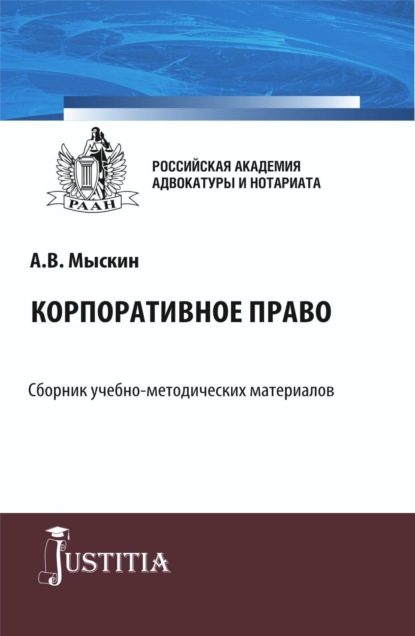 РААН

РОССИЙСКАЯ АКАДЕМИЯ АДВОКАТУРЫ И НОТАРИАТА

А.В. Мыскин

КОРПОРАТИВНОЕ ПРАВО

Сборник учебно-методических материалов

JUSTITIA